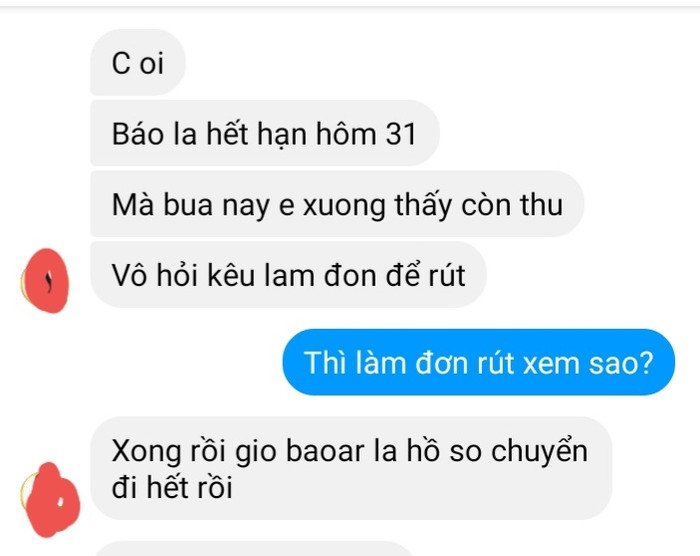 C oi

Báo la hết hạn hôm 31

Mà bua nay e xuong thấy còn thu

Vô hỏi kêu lam đon để rút

Thì làm đơn rút xem sao?

Xong rồi gio baoar la hồ so chuyển đi hết rồi